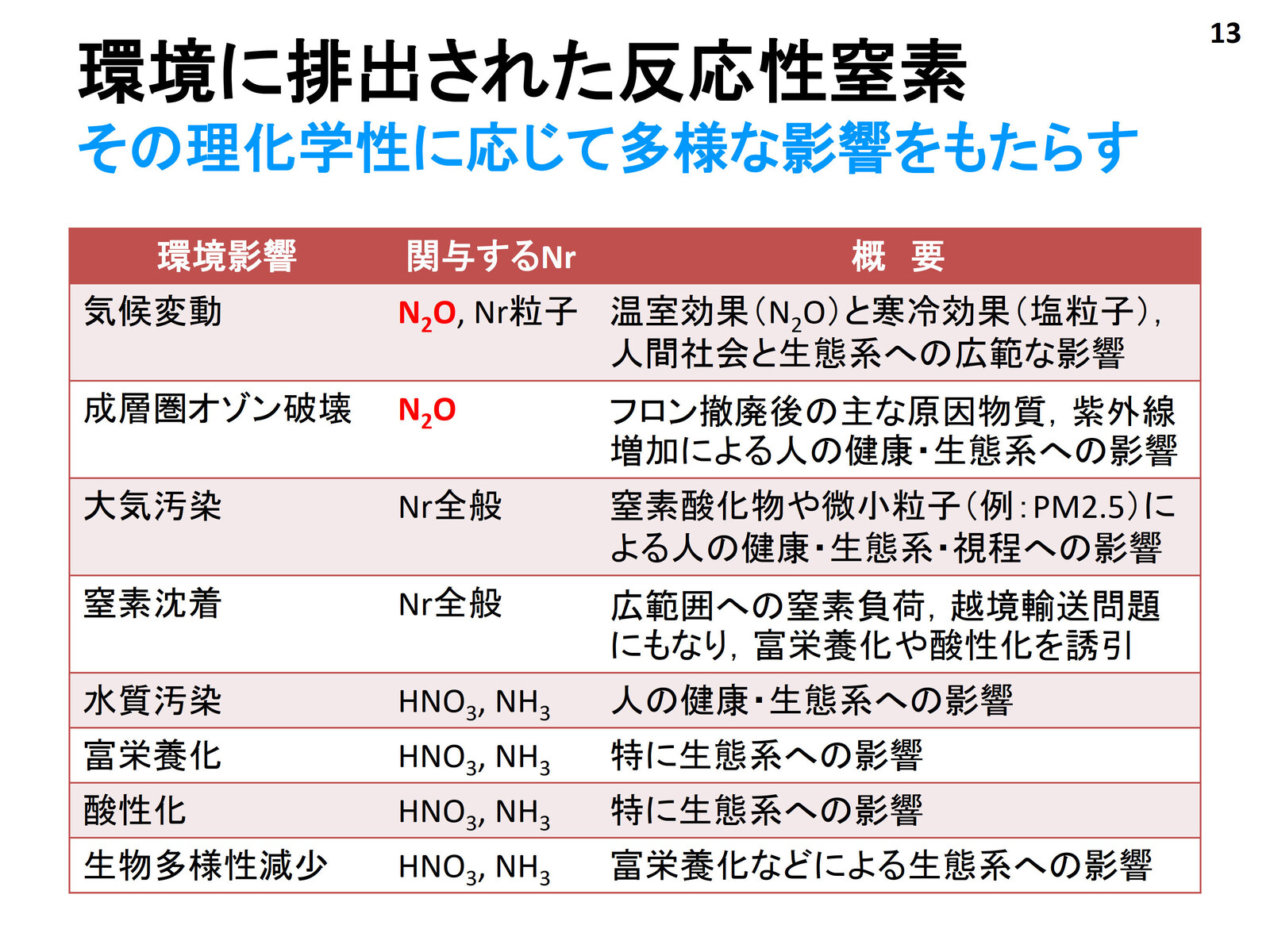 13

環境に排出された反応性窒素
その理化学性に応じて多様な影響をもたらす

| 環境影響 | 関与するNr | 概　要 |
|---|---|---|
| 気候変動 | $N_2O$, Nr粒子 | 温室効果($N_2O$)と寒冷効果(塩粒子), 人間社会と生態系への広範な影響 |
| 成層圏オゾン破壊 | $N_2O$ | フロン撤廃後の主な原因物質, 紫外線増加による人の健康・生態系への影響 |
| 大気汚染 | Nr全般 | 窒素酸化物や微小粒子(例:PM2.5)による人の健康・生態系・視程への影響 |
| 窒素沈着 | Nr全般 | 広範囲への窒素負荷, 越境輸送問題にもなり, 富栄養化や酸性化を誘引 |
| 水質汚染 | $HNO_3$, $NH_3$ | 人の健康・生態系への影響 |
| 富栄養化 | $HNO_3$, $NH_3$ | 特に生態系への影響 |
| 酸性化 | $HNO_3$, $NH_3$ | 特に生態系への影響 |
| 生物多様性減少 | $HNO_3$, $NH_3$ | 富栄養化などによる生態系への影響 |